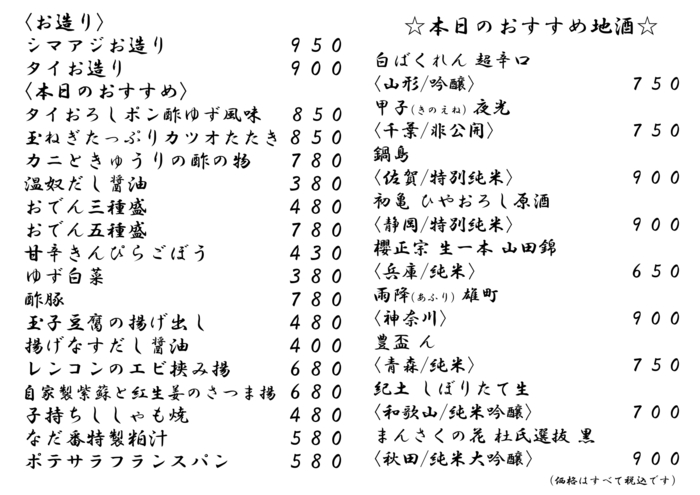 〈お造り〉
シマアジお造り　950
タイお造り　900
〈本日のおすすめ〉
タイおろしポン酢ゆず風味　850
玉ねぎたっぷりカツオたたき　850
カニときゅうりの酢の物　780
温奴だし醤油　380
おでん三種盛　480
おでん五種盛　780
甘辛きんぴらごぼう　430
ゆず白菜　380
酢豚　780
玉子豆腐の揚げ出し　480
揚げなすだし醤油　400
レンコンのエビ挟み揚　680
自家製紫蘇と紅生姜のさつま揚　680
子持ちししゃも焼　480
なだ番特製粕汁　580
ポテサラフランスパン　580

☆本日のおすすめ地酒☆
白ばくれん 超辛口
〈山形/吟醸〉　750
甲子(きのえね) 夜光
〈千葉/非公開〉　750
鍋島
〈佐賀/特別純米〉　900
初亀 ひやおろし原酒
〈静岡/特別純米〉　900
櫻正宗 生一本 山田錦
〈兵庫/純米〉　650
雨降(あふり) 雄町
〈神奈川〉　900
豊盃 ん
〈青森/純米〉　750
紀土 しぼりたて生
〈和歌山/純米吟醸〉　700
まんさくの花 杜氏選抜 黒
〈秋田/純米大吟醸〉　900
(価格はすべて税込です)